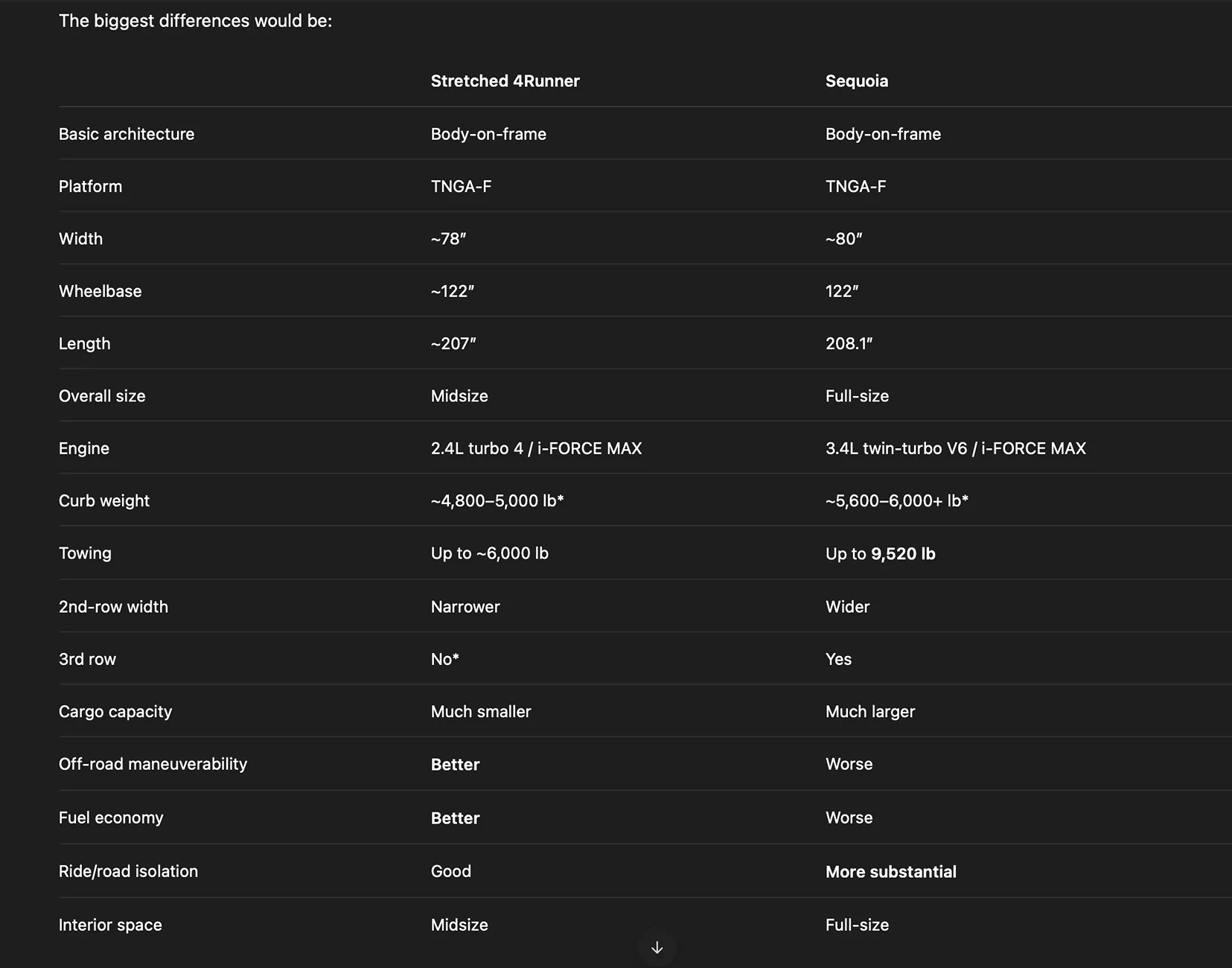 The biggest differences would be:

| | Stretched 4Runner | Sequoia |
|---|---|---|
| Basic architecture | Body-on-frame | Body-on-frame |
| Platform | TNGA-F | TNGA-F |
| Width | ~78″ | ~80″ |
| Wheelbase | ~122″ | 122″ |
| Length | ~207″ | 208.1″ |
| Overall size | Midsize | Full-size |
| Engine | 2.4L turbo 4 / i-FORCE MAX | 3.4L twin-turbo V6 / i-FORCE MAX |
| Curb weight | ~4,800–5,000 lb* | ~5,600–6,000+ lb* |
| Towing | Up to ~6,000 lb | Up to **9,520 lb** |
| 2nd-row width | Narrower | Wider |
| 3rd row | No* | Yes |
| Cargo capacity | Much smaller | Much larger |
| Off-road maneuverability | **Better** | Worse |
| Fuel economy | **Better** | Worse |
| Ride/road isolation | Good | **More substantial** |
| Interior space | Midsize | Full-size |